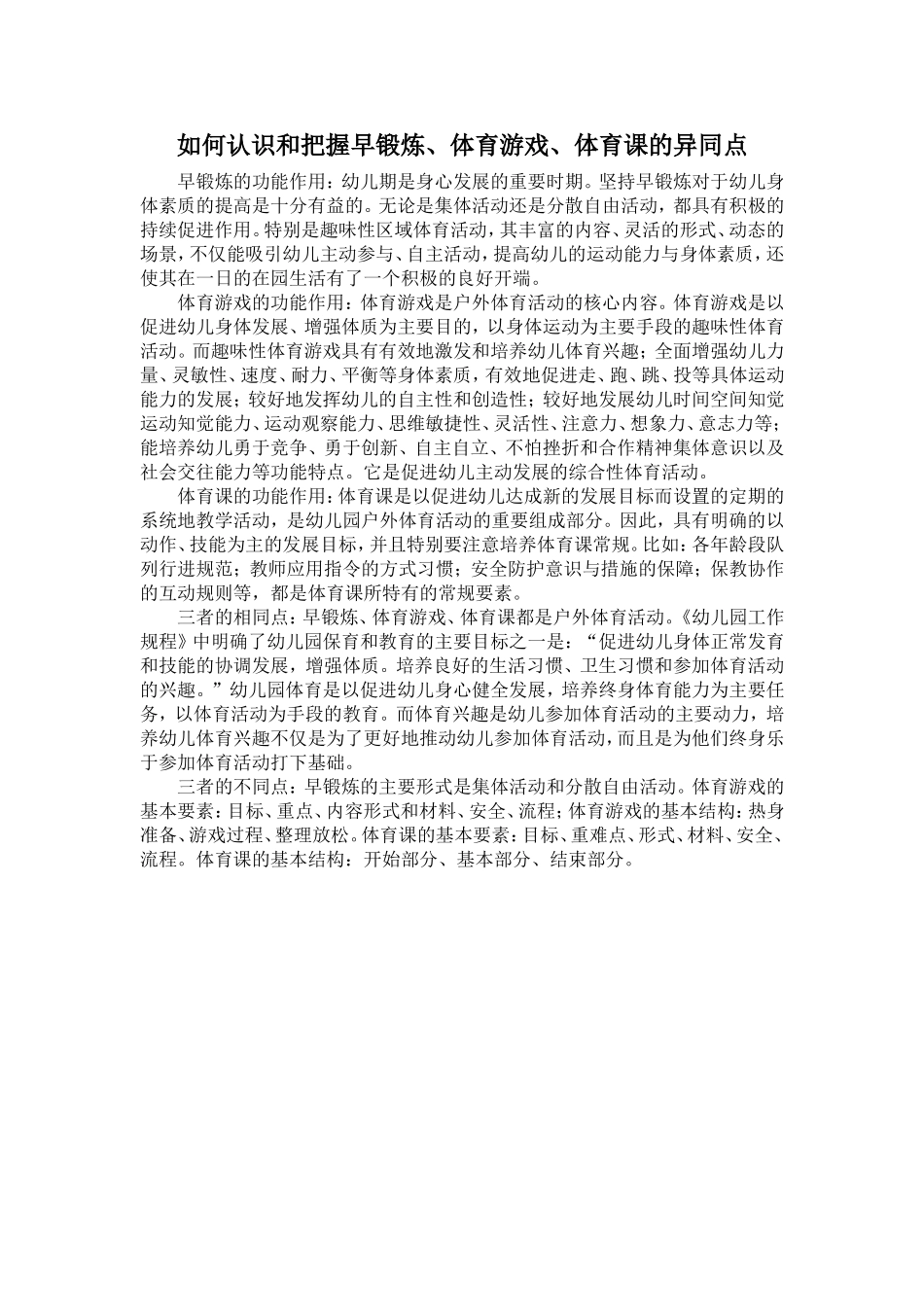 如何认识和把握早锻炼、体育游戏、体育课的异同点

早锻炼的功能作用：幼儿期是身心发展的重要时期。坚持早锻炼对于幼儿身体素质的提高是十分有益的。无论是集体活动还是分散自由活动，都具有积极的持续促进作用。特别是趣味性区域体育活动，其丰富的内容、灵活的形式、动态的场景，不仅能吸引幼儿主动参与、自主活动，提高幼儿的运动能力与身体素质，还使其在一日的在园生活有了一个积极的良好开端。

体育游戏的功能作用：体育游戏是户外体育活动的核心内容。体育游戏是以促进幼儿身体发展、增强体质为主要目的，以身体运动为主要手段的趣味性体育活动。而趣味性体育游戏具有有效地激发和培养幼儿体育兴趣；全面增强幼儿力量、灵敏性、速度、耐力、平衡等身体素质，有效地促进走、跑、跳、投等具体运动能力的发展；较好地发挥幼儿的自主性和创造性；较好地发展幼儿时间空间知觉运动知觉能力、运动观察能力、思维敏捷性、灵活性、注意力、想象力、意志力等；能培养幼儿勇于竞争、勇于创新、自主自立、不怕挫折和合作精神集体意识以及社会交往能力等功能特点。它是促进幼儿主动发展的综合性体育活动。

体育课的功能作用：体育课是以促进幼儿达成新的发展目标而设置的定期的系统地教学活动，是幼儿园户外体育活动的重要组成部分。因此，具有明确的以动作、技能为主的发展目标，并且特别要注意培养体育课常规。比如：各年龄段队列行进规范；教师应用指令的方式习惯；安全防护意识与措施的保障；保教协作的互动规则等，都是体育课所特有的常规要素。

三者的相同点：早锻炼、体育游戏、体育课都是户外体育活动。《幼儿园工作规程》中明确了幼儿园保育和教育的主要目标之一是：“促进幼儿身体正常发育和技能的协调发展，增强体质。培养良好的生活习惯、卫生习惯和参加体育活动的兴趣。”幼儿园体育是以促进幼儿身心健全发展，培养终身体育能力为主要任务，以体育活动为手段的教育。而体育兴趣是幼儿参加体育活动的主要动力，培养幼儿体育兴趣不仅是为了更好地推动幼儿参加体育活动，而且是为他们终身乐于参加体育活动打下基础。

三者的不同点：早锻炼的主要形式是集体活动和分散自由活动。体育游戏的基本要素：目标、重点、内容形式和材料、安全、流程；体育游戏的基本结构：热身准备、游戏过程、整理放松。体育课的基本要素：目标、重难点、形式、材料、安全、流程。体育课的基本结构：开始部分、基本部分、结束部分。